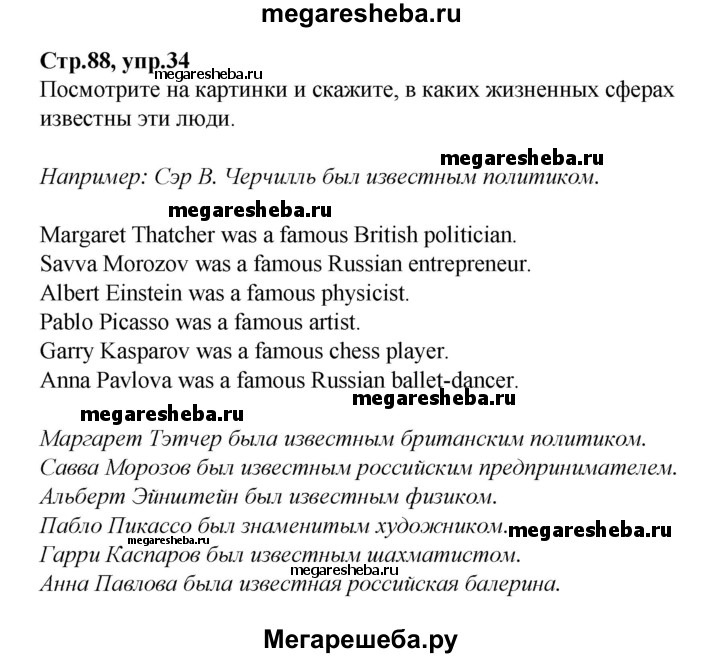 megaresheba.ru

Стр.88, упр.34
megaresheba.ru
Посмотрите на картинки и скажите, в каких жизненных сферах известны эти люди.

megaresheba.ru
Например: Сэр В. Черчилль был известным политиком.

megaresheba.ru
Margaret Thatcher was a famous British politician.
Savva Morozov was a famous Russian entrepreneur.
Albert Einstein was a famous physicist.
Pablo Picasso was a famous artist.
Garry Kasparov was a famous chess player.
Anna Pavlova was a famous Russian ballet-dancer.

megaresheba.ru megaresheba.ru
Маргарет Тэтчер была известным британским политиком.
Савва Морозов был известным российским предпринимателем.
Альберт Эйнштейн был известным физиком.
Пабло Пикассо был знаменитым художником. megaresheba.ru
megaresheba.ru
Гарри Каспаров был известным шахматистом.
megaresheba.ru
Анна Павлова была известная российская балерина.

Мегарешеба.ру